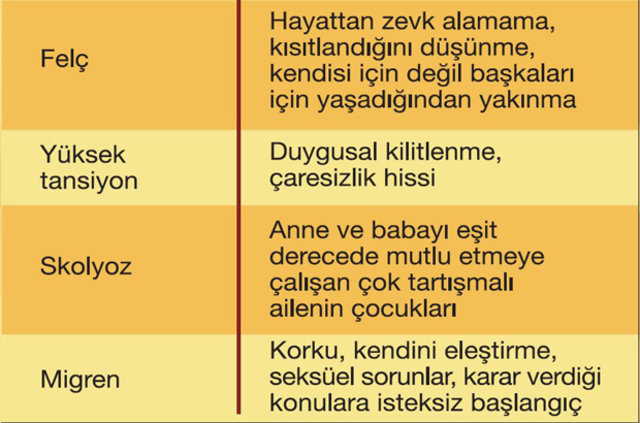 | | |
|---|---|
| Felç | Hayattan zevk alamama, kısıtlandığını düşünme, kendisi için değil başkaları için yaşadığından yakınma |
| Yüksek tansiyon | Duygusal kilitlenme, çaresizlik hissi |
| Skolyoz | Anne ve babayı eşit derecede mutlu etmeye çalışan çok tartışmalı ailenin çocukları |
| Migren | Korku, kendini eleştirme, seksüel sorunlar, karar verdiği konulara isteksiz başlangıç |